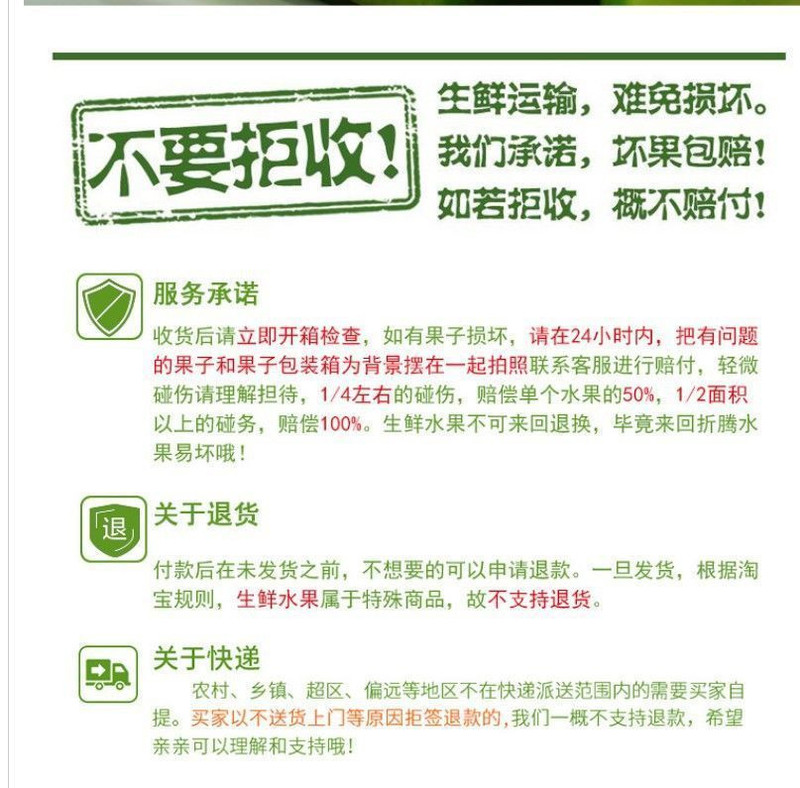 不要拒收!

生鲜运输，难免损坏。
我们承诺，坏果包赔!
如若拒收，概不赔付!

服务承诺

收货后请立即开箱检查，如有果子损坏，请在24小时内，把有问题的果子和果子包装箱为背景摆在一起拍照联系客服进行赔付，轻微碰伤请理解担待，1/4左右的碰伤，赔偿单个水果的50%，1/2面积以上的碰务，赔偿100%。生鲜水果不可来回退换，毕竟来回折腾水果易坏哦!

退

关于退货

付款后在未发货之前，不想要的可以申请退款。一旦发货，根据淘宝规则，生鲜水果属于特殊商品，故不支持退货。

关于快递

农村、乡镇、超区、偏远等地区不在快递派送范围内的需要买家自提。买家以不送货上门等原因拒签退款的,我们一概不支持退款，希望亲亲可以理解和支持哦!